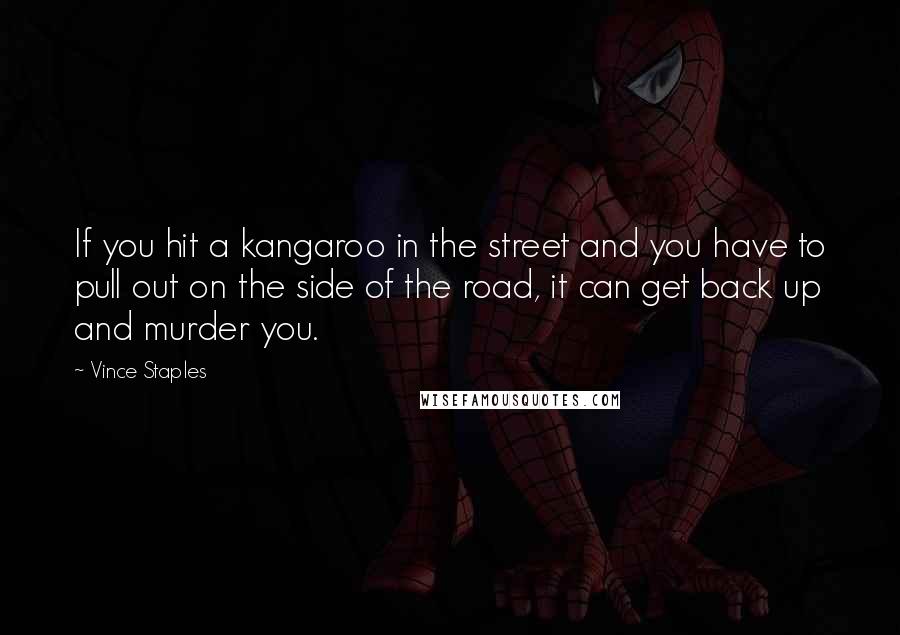 If you hit a kangaroo in the street and you have to pull out on the side of the road, it can get back up and murder you.

~ Vince Staples

WISEFAMOUSQUOTES.COM